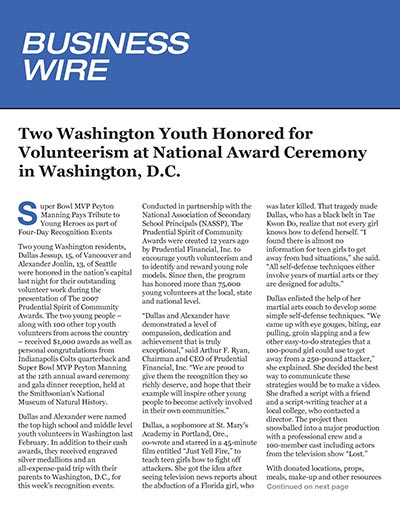 BUSINESS WIRE

Two Washington Youth Honored for Volunteerism at National Award Ceremony in Washington, D.C.

Super Bowl MVP Peyton Manning Pays Tribute to Young Heroes as part of Four-Day Recognition Events

Two young Washington residents, Dallas Jessup, 15, of Vancouver and Alexander Jonlin, 13, of Seattle were honored in the nation's capital last night for their outstanding volunteer work during the presentation of The 2007 Prudential Spirit of Community Awards. The two young people – along with 100 other top youth volunteers from across the country – received $1,000 awards as well as personal congratulations from Indianapolis Colts quarterback and Super Bowl MVP Peyton Manning at the 12th annual award ceremony and gala dinner reception, held at the Smithsonian's National Museum of Natural History.

Dallas and Alexander were named the top high school and middle level youth volunteers in Washington last February. In addition to their cash awards, they received engraved silver medallions and an all-expense-paid trip with their parents to Washington, D.C., for this week's recognition events.

Conducted in partnership with the National Association of Secondary School Principals (NASSP), The Prudential Spirit of Community Awards were created 12 years ago by Prudential Financial, Inc. to encourage youth volunteerism and to identify and reward young role models. Since then, the program has honored more than 75,000 young volunteers at the local, state and national level.

"Dallas and Alexander have demonstrated a level of compassion, dedication and achievement that is truly exceptional," said Arthur F. Ryan, Chairman and CEO of Prudential Financial, Inc. "We are proud to give them the recognition they so richly deserve, and hope that their example will inspire other young people to become actively involved in their own communities."

Dallas, a sophomore at St. Mary's Academy in Portland, Ore., co-wrote and starred in a 45-minute film entitled "Just Yell Fire," to teach teen girls how to fight off attackers. She got the idea after seeing television news reports about the abduction of a Florida girl, who was later killed. That tragedy made Dallas, who has a black belt in Tae Kwon Do, realize that not every girl knows how to defend herself. "I found there is almost no information for teen girls to get away from bad situations," she said. "All self-defense techniques either involve years of martial arts or they are designed for adults."

Dallas enlisted the help of her martial arts coach to develop some simple self-defense techniques. "We came up with eye gouges, biting, ear pulling, groin slapping and a few other easy-to-do strategies that a 100-pound girl could use to get away from a 250-pound attacker," she explained. She decided the best way to communicate these strategies would be to make a video. She drafted a script with a friend and a script-writing teacher at a local college, who contacted a director. The project then snowballed into a major production with a professional crew and a 100-member cast including actors from the television show "Lost."

With donated locations, props, meals, make-up and other resources

Continued on next page